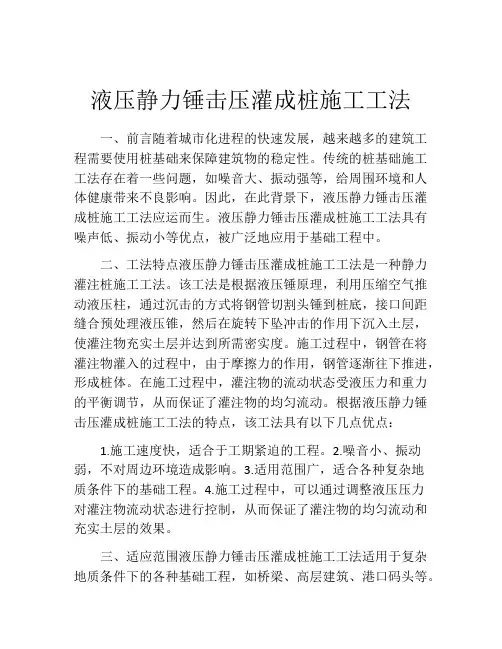 液压静力锤击压灌成桩施工工法

一、前言随着城市化进程的快速发展，越来越多的建筑工程需要使用桩基础来保障建筑物的稳定性。传统的桩基础施工工法存在着一些问题，如噪音大、振动强等，给周围环境和人体健康带来不良影响。因此，在此背景下，液压静力锤击压灌成桩施工工法应运而生。液压静力锤击压灌成桩施工工法具有噪声低、振动小等优点，被广泛地应用于基础工程中。

二、工法特点液压静力锤击压灌成桩施工工法是一种静力灌注桩施工工法。该工法是根据液压锤原理，利用压缩空气推动液压柱，通过沉击的方式将钢管切割头锤到桩底，接口间距缝合预处理液压锥，然后在旋转下坠冲击的作用下沉入土层，使灌注物充实土层并达到所需密实度。施工过程中，钢管在将灌注物灌入的过程中，由于摩擦力的作用，钢管逐渐往下推进，形成桩体。在施工过程中，灌注物的流动状态受液压力和重力的平衡调节，从而保证了灌注物的均匀流动。根据液压静力锤击压灌成桩施工工法的特点，该工法具有以下几点优点：

1.施工速度快，适合于工期紧迫的工程。2.噪音小、振动弱，不对周边环境造成影响。3.适用范围广，适合各种复杂地质条件下的基础工程。4.施工过程中，可以通过调整液压压力对灌注物流动状态进行控制，从而保证了灌注物的均匀流动和充实土层的效果。

三、适应范围液压静力锤击压灌成桩施工工法适用于复杂地质条件下的各种基础工程，如桥梁、高层建筑、港口码头等。